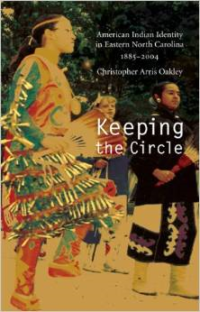 American Indian Identity in Eastern North Carolina 1885–2004

Christopher Arris Oakley

Keeping the Circle